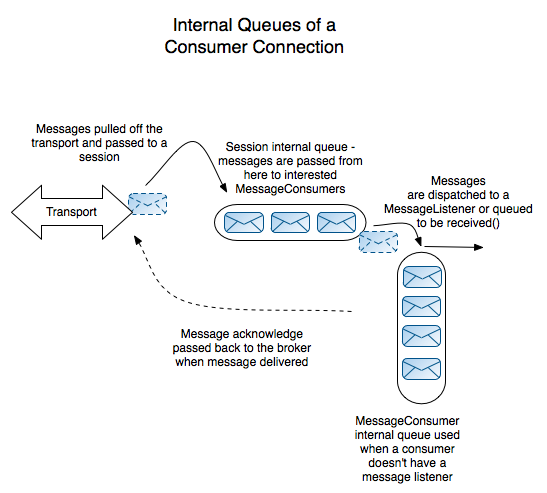 Internal Queues of a Consumer Connection

Messages pulled off the transport and passed to a session

Transport

Session internal queue - messages are passed from here to interested MessageConsumers

Messages are dispatched to a MessageListener or queued to be received()

Message acknowledge passed back to the broker when message delivered

MessageConsumer internal queue used when a consumer doesn't have a message listener